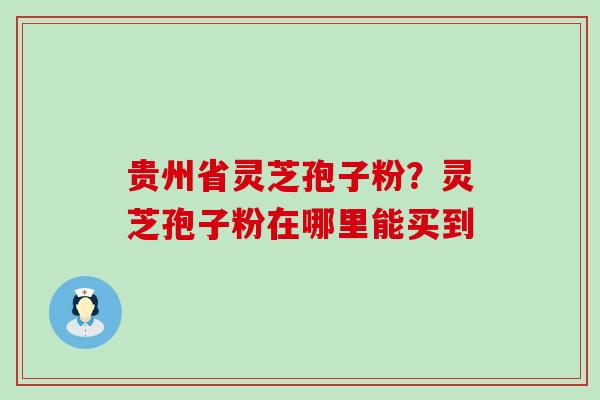 贵州省灵芝孢子粉？灵芝孢子粉在哪里能买到